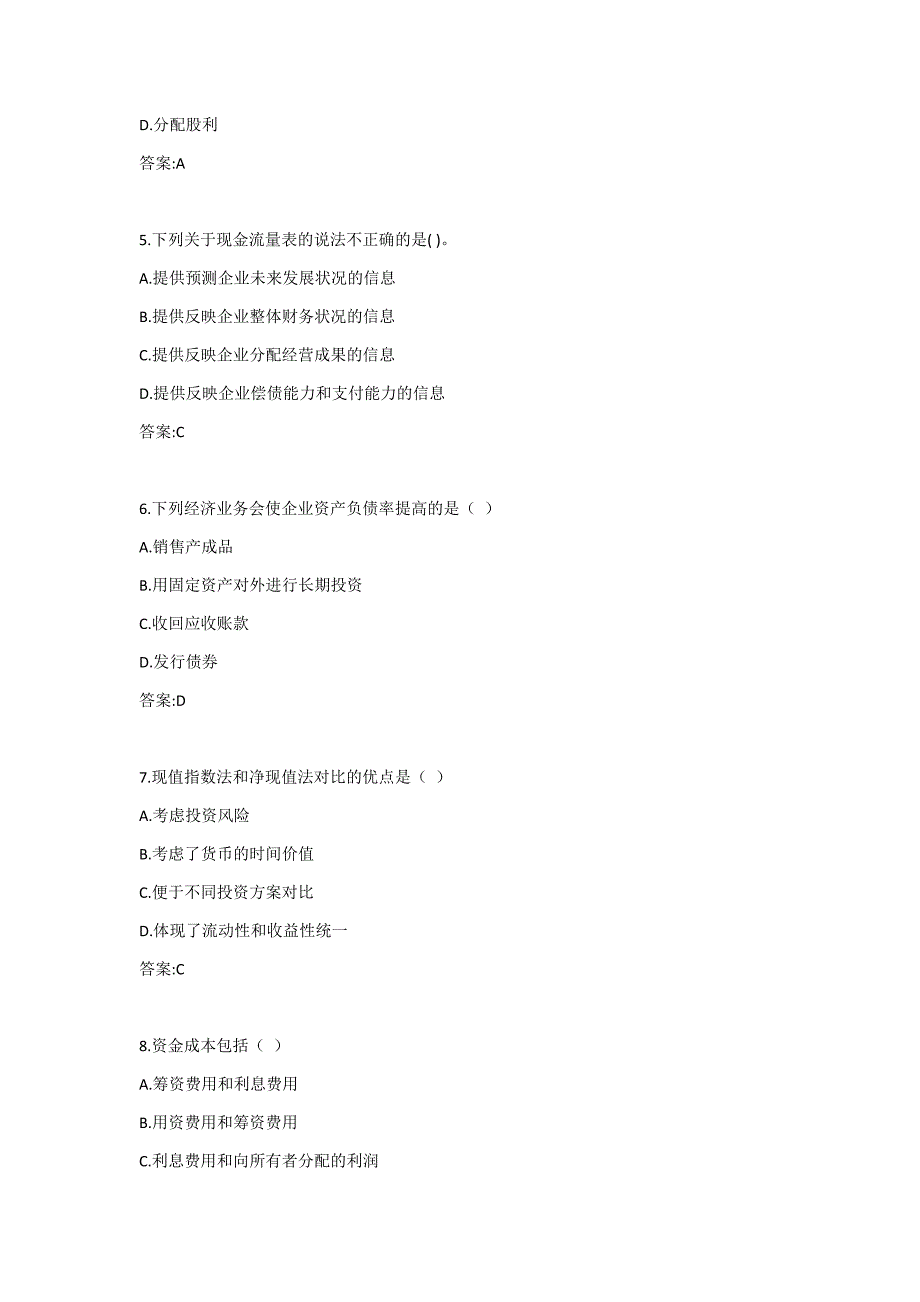 D.分配股利

答案:A

5.下列关于现金流量表的说法不正确的是( )。

A.提供预测企业未来发展状况的信息

B.提供反映企业整体财务状况的信息

C.提供反映企业分配经营成果的信息

D.提供反映企业偿债能力和支付能力的信息

答案:C

6.下列经济业务会使企业资产负债率提高的是（ ）

A.销售产成品

B.用固定资产对外进行长期投资

C.收回应收账款

D.发行债券

答案:D

7.现值指数法和净现值法对比的优点是（ ）

A.考虑投资风险

B.考虑了货币的时间价值

C.便于不同投资方案对比

D.体现了流动性和收益性统一

答案:C

8.资金成本包括（ ）

A.筹资费用和利息费用

B.用资费用和筹资费用

C.利息费用和向所有者分配的利润